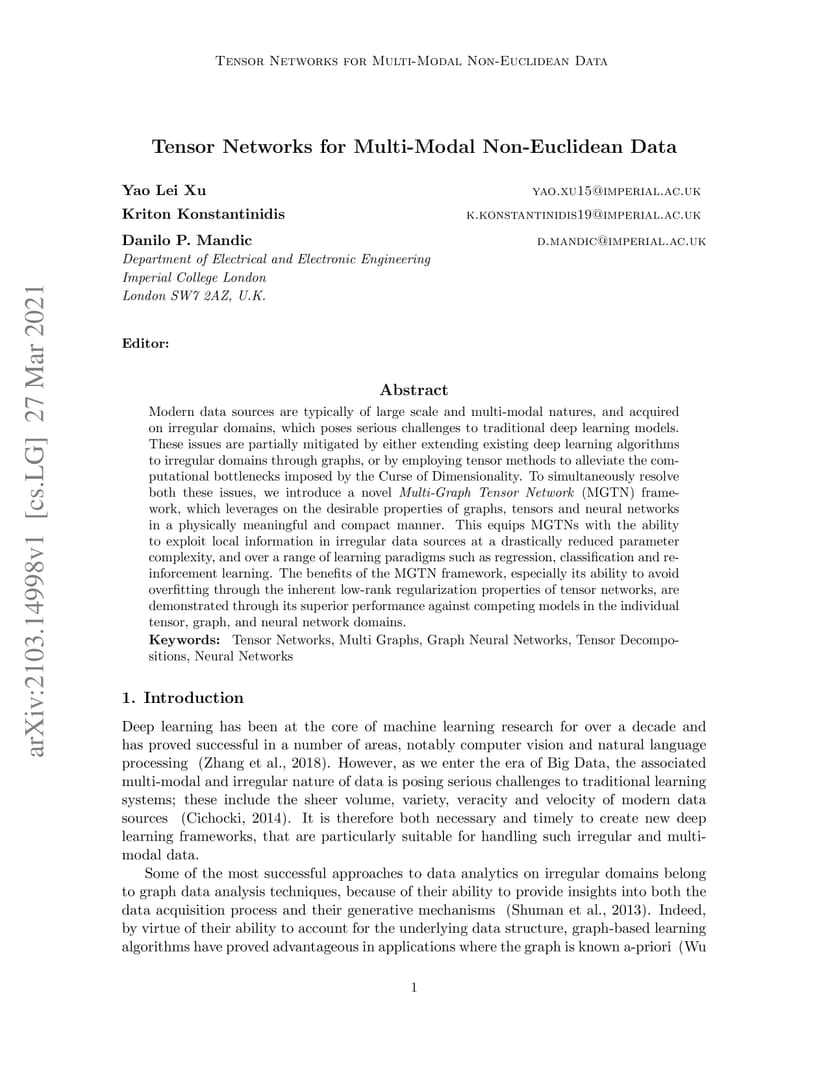 Tensor Networks for Multi-Modal Non-Euclidean Data

arXiv:2103.14998v1 [cs.LG] 27 Mar 2021

Tensor Networks for Multi-Modal Non-Euclidean Data

Yao Lei Xu yao.xu15@imperial.ac.uk
Kriton Konstantinidis k.konstantinidis19@imperial.ac.uk
Danilo P. Mandic d.mandic@imperial.ac.uk
Department of Electrical and Electronic Engineering
Imperial College London
London SW7 2AZ, U.K.

Editor:

Abstract

Modern data sources are typically of large scale and multi-modal natures, and acquired on irregular domains, which poses serious challenges to traditional deep learning models. These issues are partially mitigated by either extending existing deep learning algorithms to irregular domains through graphs, or by employing tensor methods to alleviate the computational bottlenecks imposed by the Curse of Dimensionality. To simultaneously resolve both these issues, we introduce a novel Multi-Graph Tensor Network (MGTN) framework, which leverages on the desirable properties of graphs, tensors and neural networks in a physically meaningful and compact manner. This equips MGTNs with the ability to exploit local information in irregular data sources at a drastically reduced parameter complexity, and over a range of learning paradigms such as regression, classification and reinforcement learning. The benefits of the MGTN framework, especially its ability to avoid overfitting through the inherent low-rank regularization properties of tensor networks, are demonstrated through its superior performance against competing models in the individual tensor, graph, and neural network domains.

Keywords: Tensor Networks, Multi Graphs, Graph Neural Networks, Tensor Decompositions, Neural Networks

1. Introduction

Deep learning has been at the core of machine learning research for over a decade and has proved successful in a number of areas, notably computer vision and natural language processing (Zhang et al., 2018). However, as we enter the era of Big Data, the associated multi-modal and irregular nature of data is posing serious challenges to traditional learning systems; these include the sheer volume, variety, veracity and velocity of modern data sources (Cichocki, 2014). It is therefore both necessary and timely to create new deep learning frameworks, that are particularly suitable for handling such irregular and multi-modal data.

Some of the most successful approaches to data analytics on irregular domains belong to graph data analysis techniques, because of their ability to provide insights into both the data acquisition process and their generative mechanisms (Shuman et al., 2013). Indeed, by virtue of their ability to account for the underlying data structure, graph-based learning algorithms have proved advantageous in applications where the graph is known a-priori (Wu

1